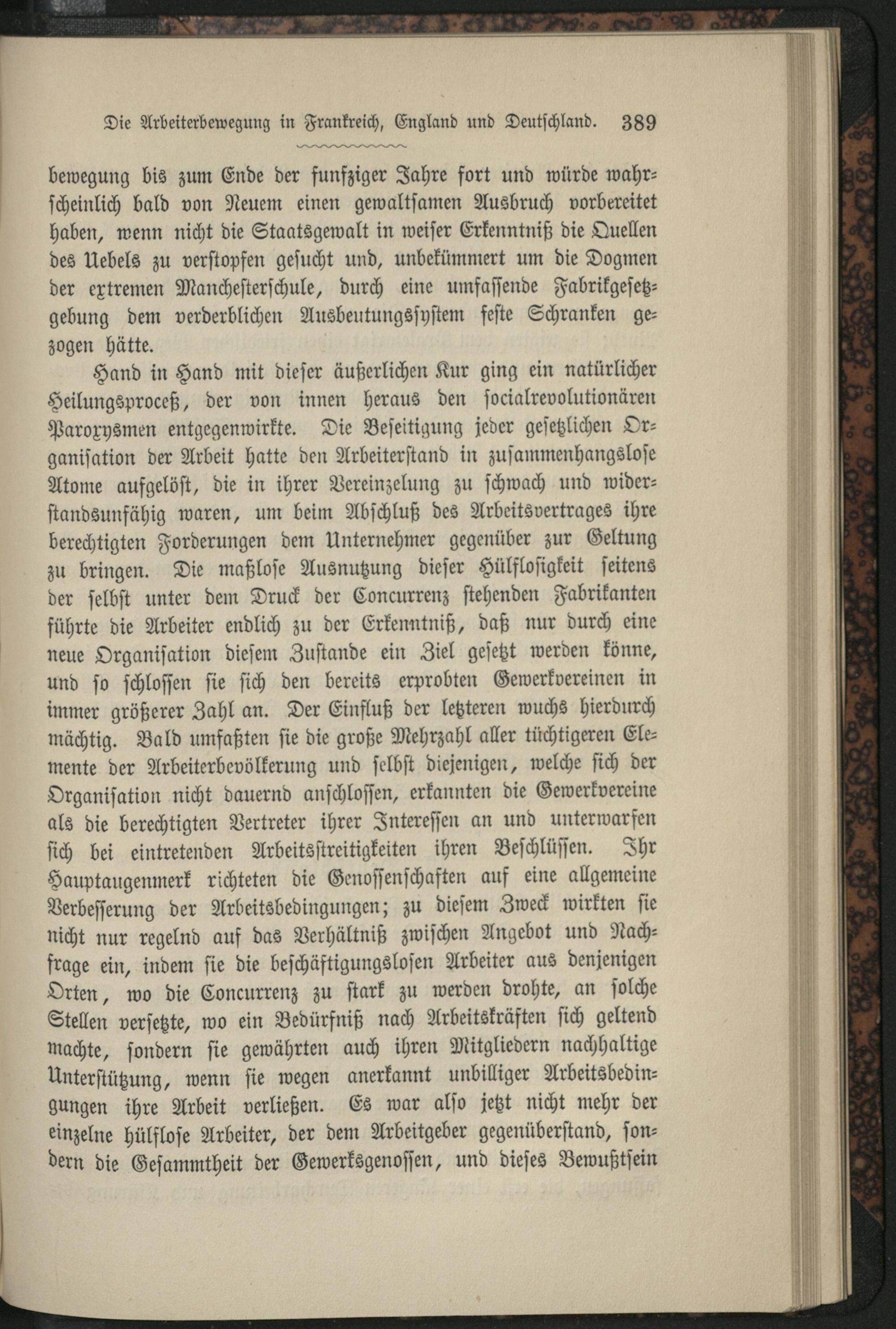 Die Arbeiterbewegung in Frankreich, England und Deutschland. 389

bewegung bis zum Ende der funfziger Jahre fort und würde wahrscheinlich bald von Neuem einen gewaltsamen Ausbruch vorbereitet haben, wenn nicht die Staatsgewalt in weiser Erkenntniß die Quellen des Uebels zu verstopfen gesucht und, unbekümmert um die Dogmen der extremen Manchesterschule, durch eine umfassende Fabrikgesetzgebung dem verderblichen Ausbeutungssystem feste Schranken gezogen hätte.

Hand in Hand mit dieser äußerlichen Kur ging ein natürlicher Heilungsproceß, der von innen heraus den socialrevolutionären Paroxysmen entgegenwirkte. Die Beseitigung jeder gesetzlichen Organisation der Arbeit hatte den Arbeiterstand in zusammenhangslose Atome aufgelöst, die in ihrer Vereinzelung zu schwach und widerstandsunfähig waren, um beim Abschluß des Arbeitsvertrages ihre berechtigten Forderungen dem Unternehmer gegenüber zur Geltung zu bringen. Die maßlose Ausnutzung dieser Hülflosigkeit seitens der selbst unter dem Druck der Concurrenz stehenden Fabrikanten führte die Arbeiter endlich zu der Erkenntniß, daß nur durch eine neue Organisation diesem Zustande ein Ziel gesetzt werden könne, und so schlossen sie sich den bereits erprobten Gewerkvereinen in immer größerer Zahl an. Der Einfluß der letzteren wuchs hierdurch mächtig. Bald umfaßten sie die große Mehrzahl aller tüchtigeren Elemente der Arbeiterbevölkerung und selbst diejenigen, welche sich der Organisation nicht dauernd anschlossen, erkannten die Gewerkvereine als die berechtigten Vertreter ihrer Interessen an und unterwarfen sich bei eintretenden Arbeitsstreitigkeiten ihren Beschlüssen. Ihr Hauptaugenmerk richteten die Genossenschaften auf eine allgemeine Verbesserung der Arbeitsbedingungen; zu diesem Zweck wirkten sie nicht nur regelnd auf das Verhältniß zwischen Angebot und Nachfrage ein, indem sie die beschäftigungslosen Arbeiter aus denjenigen Orten, wo die Concurrenz zu stark zu werden drohte, an solche Stellen versetzte, wo ein Bedürfniß nach Arbeitskräften sich geltend machte, sondern sie gewährten auch ihren Mitgliedern nachhaltige Unterstützung, wenn sie wegen anerkannt unbilliger Arbeitsbedingungen ihre Arbeit verließen. Es war also jetzt nicht mehr der einzelne hülflose Arbeiter, der dem Arbeitgeber gegenüberstand, sondern die Gesammtheit der Gewerksgenossen, und dieses Bewußtsein